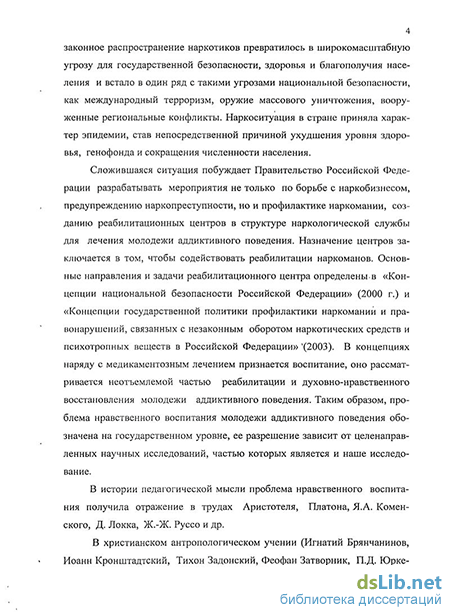 4

законное распространение наркотиков превратилось в широкомасштабную угрозу для государственной безопасности, здоровья и благополучия населения и встало в один ряд с такими угрозами национальной безопасности, как международный терроризм, оружие массового уничтожения, вооруженные региональные конфликты. Наркоситуация в стране приняла характер эпидемии, став непосредственной причиной ухудшения уровня здоровья, генофонда и сокращения численности населения.

Сложившаяся ситуация побуждает Правительство Российской Федерации разрабатывать мероприятия не только по борьбе с наркобизнесом, предупреждению наркопреступности, но и профилактике наркомании, созданию реабилитационных центров в структуре наркологической службы для лечения молодежи аддиктивного поведения. Назначение центров заключается в том, чтобы содействовать реабилитации наркоманов. Основные направления и задачи реабилитационного центра определены в «Концепции национальной безопасности Российской Федерации» (2000 г.) и «Концепции государственной политики профилактики наркомании и правонарушений, связанных с незаконным оборотом наркотических средств и психотропных веществ в Российской Федерации» (2003). В концепциях наряду с медикаментозным лечением признается воспитание, оно рассматривается неотъемлемой частью реабилитации и духовно-нравственного восстановления молодежи аддиктивного поведения. Таким образом, проблема нравственного воспитания молодежи аддиктивного поведения обозначена на государственном уровне, ее разрешение зависит от целенаправленных научных исследований, частью которых является и наше исследование.

В истории педагогической мысли проблема нравственного воспитания получила отражение в трудах Аристотеля, Платона, Я.А. Коменского, Д. Локка, Ж.-Ж. Руссо и др.

В христианском антропологическом учении (Игнатий Брянчанинов, Иоанн Кронштадтский, Тихон Задонский, Феофан Затворник, П.Д. Юрке-

dsLib.net
библиотека диссертаций